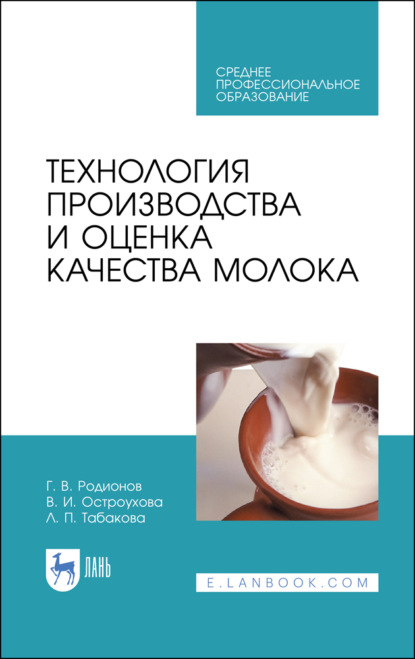 СРЕДНЕЕ ПРОФЕССИОНАЛЬНОЕ ОБРАЗОВАНИЕ

ТЕХНОЛОГИЯ ПРОИЗВОДСТВА И ОЦЕНКА КАЧЕСТВА МОЛОКА

Г. В. Родионов
В. И. Остроухова
Л. П. Табакова

ЛАНЬ

E.LANBOOK.COM